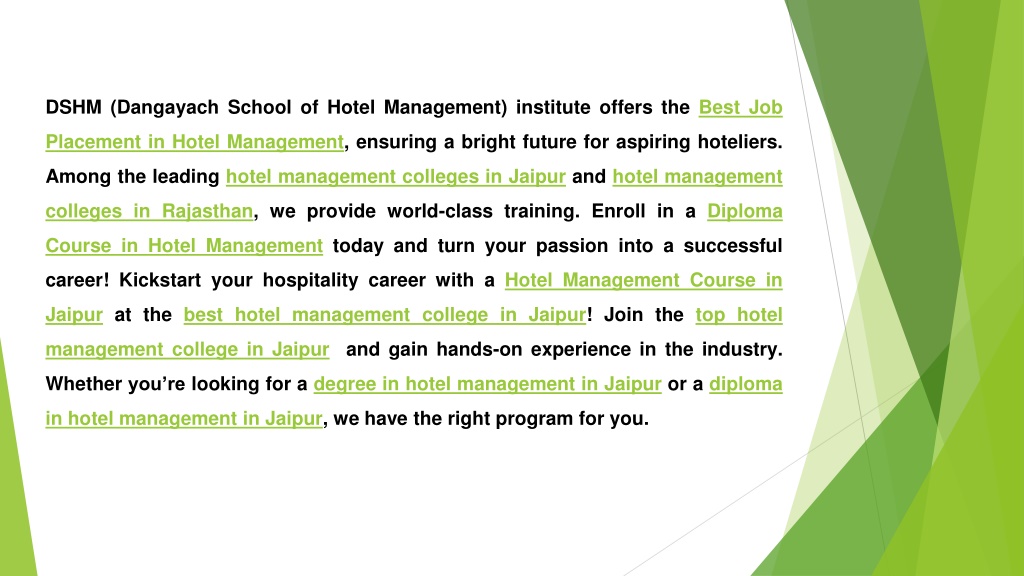 DSHM (Dangayach School of Hotel Management) institute offers the Best Job Placement in Hotel Management, ensuring a bright future for aspiring hoteliers. Among the leading hotel management colleges in Jaipur and hotel management colleges in Rajasthan, we provide world-class training. Enroll in a Diploma Course in Hotel Management today and turn your passion into a successful career! Kickstart your hospitality career with a Hotel Management Course in Jaipur at the best hotel management college in Jaipur! Join the top hotel management college in Jaipur and gain hands-on experience in the industry. Whether you're looking for a degree in hotel management in Jaipur or a diploma in hotel management in Jaipur, we have the right program for you.